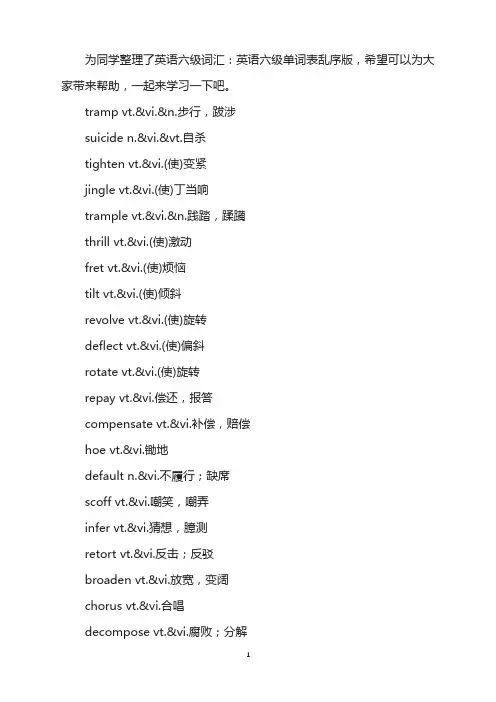 为同学整理了英语六级词汇：英语六级单词表乱序版，希望可以为大家带来帮助，一起来学习一下吧。

tramp vt.&vi.&n.步行，跋涉

suicide n.&vi.&vt.自杀

tighten vt.&vi.(使)变紧

jingle vt.&vi.(使)丁当响

trample vt.&vi.&n.践踏，蹂躏

thrill vt.&vi.(使)激动

fret vt.&vi.(使)烦恼

tilt vt.&vi.(使)倾斜

revolve vt.&vi.(使)旋转

deflect vt.&vi.(使)偏斜

rotate vt.&vi.(使)旋转

repay vt.&vi.偿还，报答

compensate vt.&vi.补偿，赔偿

hoe vt.&vi.锄地

default n.&vi.不履行；缺席

scoff vt.&vi.嘲笑，嘲弄

infer vt.&vi.猜想，臆测

retort vt.&vi.反击；反驳

broaden vt.&vi.放宽，变阔

chorus vt.&vi.合唱

decompose vt.&vi.腐败；分解

1